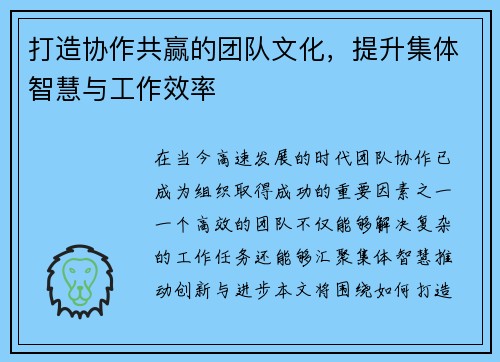 打造协作共赢的团队文化，提升集体智慧与工作效率

在当今高速发展的时代团队协作已成为组织取得成功的重要因素之一一个高效的团队不仅能够解决复杂的工作任务还能够汇聚集体智慧推动创新与进步本文将围绕如何打造